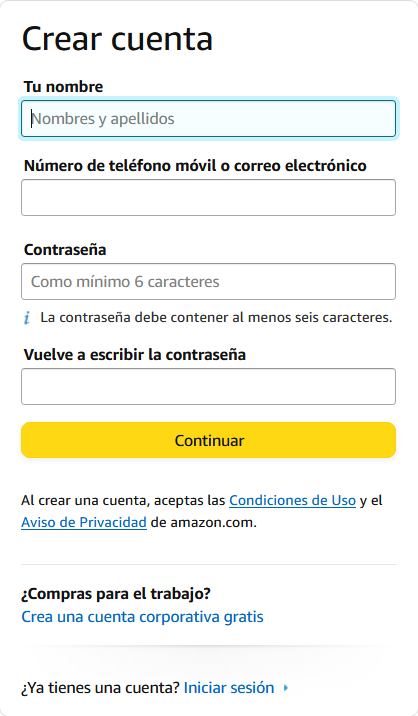 Crear cuenta

Tu nombre

Nombres y apellidos

Número de teléfono móvil o correo electrónico

Contraseña

Como mínimo 6 caracteres

i La contraseña debe contener al menos seis caracteres.

Vuelve a escribir la contraseña

Continuar

Al crear una cuenta, aceptas las Condiciones de Uso y el Aviso de Privacidad de amazon.com.

¿Compras para el trabajo?
Crea una cuenta corporativa gratis

¿Ya tienes una cuenta? Iniciar sesión